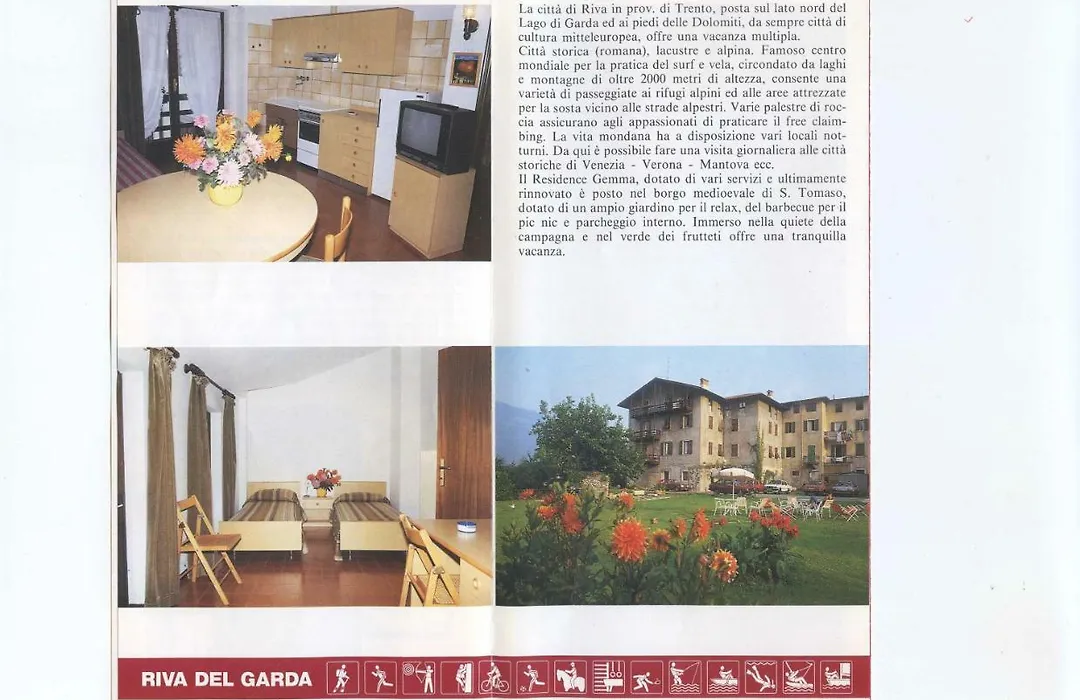 La città di Riva in prov. di Trento, posta sul lato nord del Lago di Garda ed ai piedi delle Dolomiti, da sempre città di cultura mitteleuropea, offre una vacanza multipla.
Città storica (romana), lacustre e alpina. Famoso centro mondiale per la pratica del surf e vela, circondato da laghi e montagne di oltre 2000 metri di altezza, consente una varietà di passeggiate ai rifugi alpini ed alle aree attrezzate per la sosta vicino alle strade alpestri. Varie palestre di roccia assicurano agli appassionati di praticare il free claimbing. La vita mondana ha a disposizione vari locali notturni. Da qui è possibile fare una visita giornaliera alle città storiche di Venezia - Verona - Mantova ecc.
Il Residence Gemma, dotato di vari servizi e ultimamente rinnovato è posto nel borgo medioevale di S. Tomaso, dotato di un ampio giardino per il relax, del barbecue per il pic nic e parcheggio interno. Immerso nella quiete della campagna e nel verde dei frutteti offre una tranquilla vacanza.

RIVA DEL GARDA